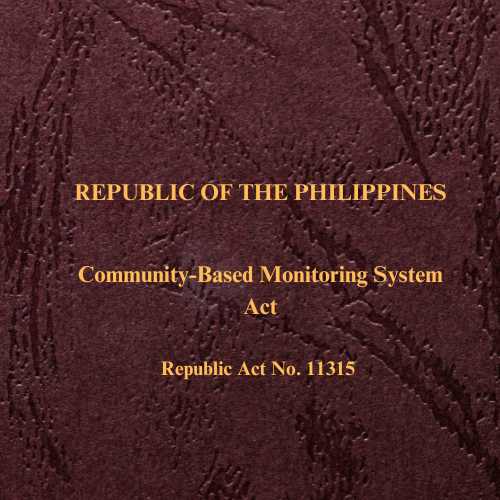 REPUBLIC OF THE PHILIPPINES

Community-Based Monitoring System Act

Republic Act No. 11315